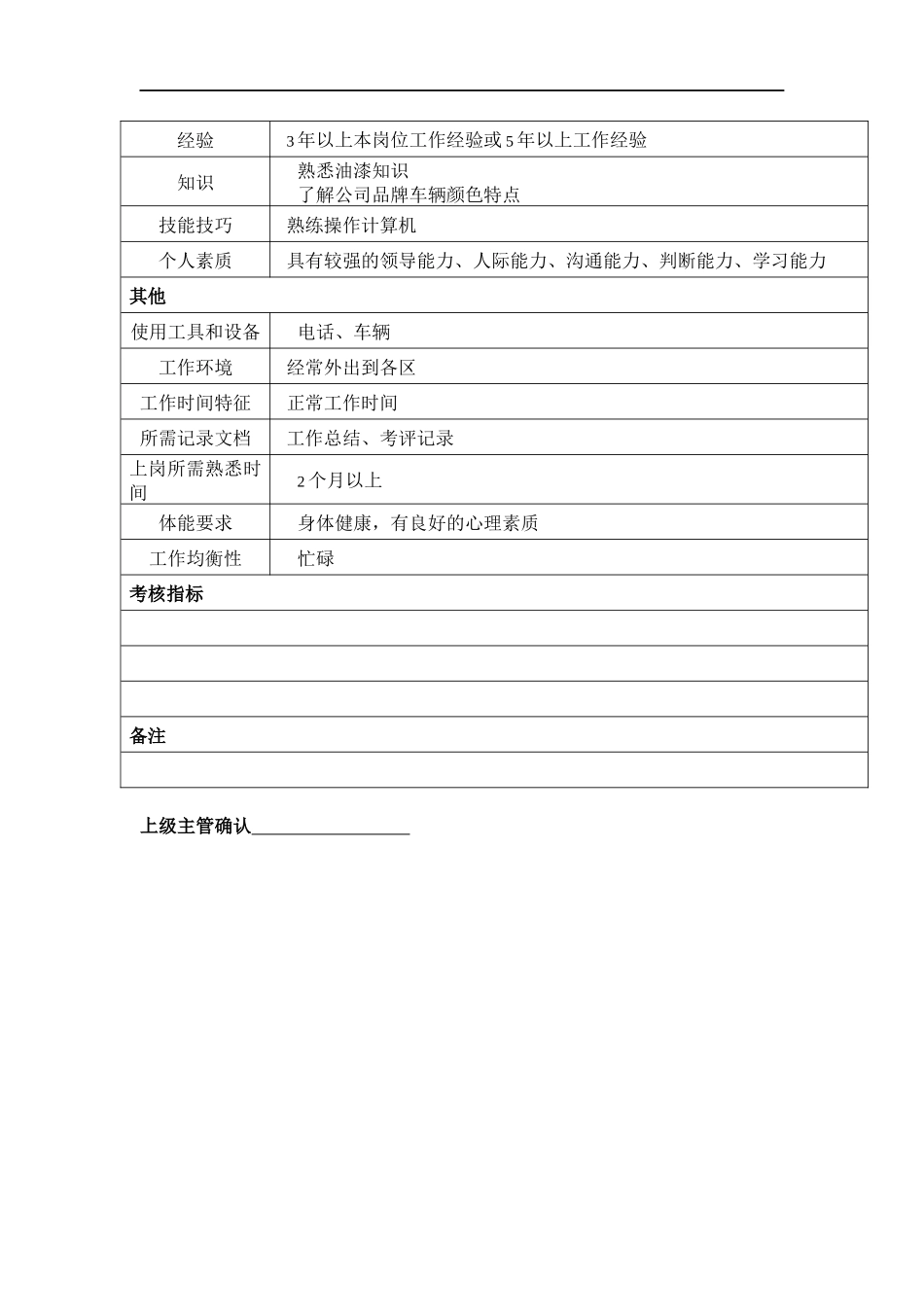 | 经验 | 3年以上本岗位工作经验或5年以上工作经验 |
|---|---|
| 知识 | 熟悉油漆知识 了解公司品牌车辆颜色特点 |
| 技能技巧 | 熟练操作计算机 |
| 个人素质 | 具有较强的领导能力、人际能力、沟通能力、判断能力、学习能力 |
| 其他 | |
| 使用工具和设备 | 电话、车辆 |
| 工作环境 | 经常外出到各区 |
| 工作时间特征 | 正常工作时间 |
| 所需记录文档 | 工作总结、考评记录 |
| 上岗所需熟悉时间 | 2个月以上 |
| 体能要求 | 身体健康，有良好的心理素质 |
| 工作均衡性 | 忙碌 |
| 考核指标 | |
| | |
| | |
| | |
| 备注 | |
| | |

上级主管确认____